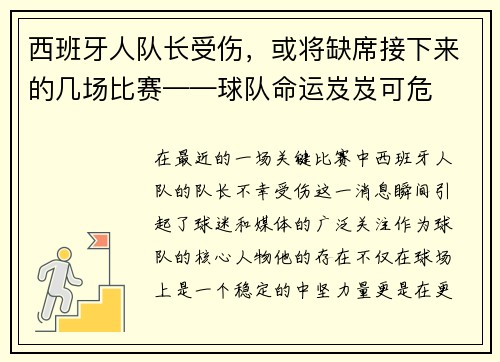 西班牙人队长受伤，或将缺席接下来的几场比赛——球队命运岌岌可危

在最近的一场关键比赛中西班牙人队的队长不幸受伤这一消息瞬间引起了球迷和媒体的广泛关注作为球队的核心人物他的存在不仅在球场上是一个稳定的中坚力量更是在更